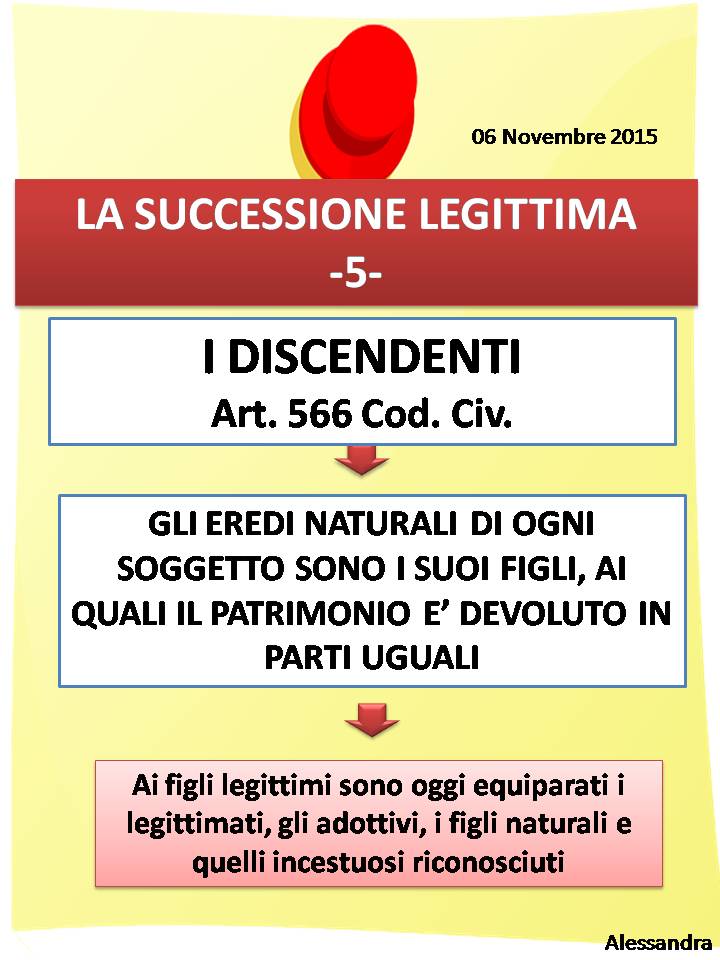 06 Novembre 2015

LA SUCCESSIONE LEGITTIMA
-5-

I DISCENDENTI
Art. 566 Cod. Civ.

GLI EREDI NATURALI DI OGNI SOGGETTO SONO I SUOI FIGLI, AI QUALI IL PATRIMONIO E' DEVOLUTO IN PARTI UGUALI

Ai figli legittimi sono oggi equiparati i legittimati, gli adottivi, i figli naturali e quelli incestuosi riconosciuti

Alessandra